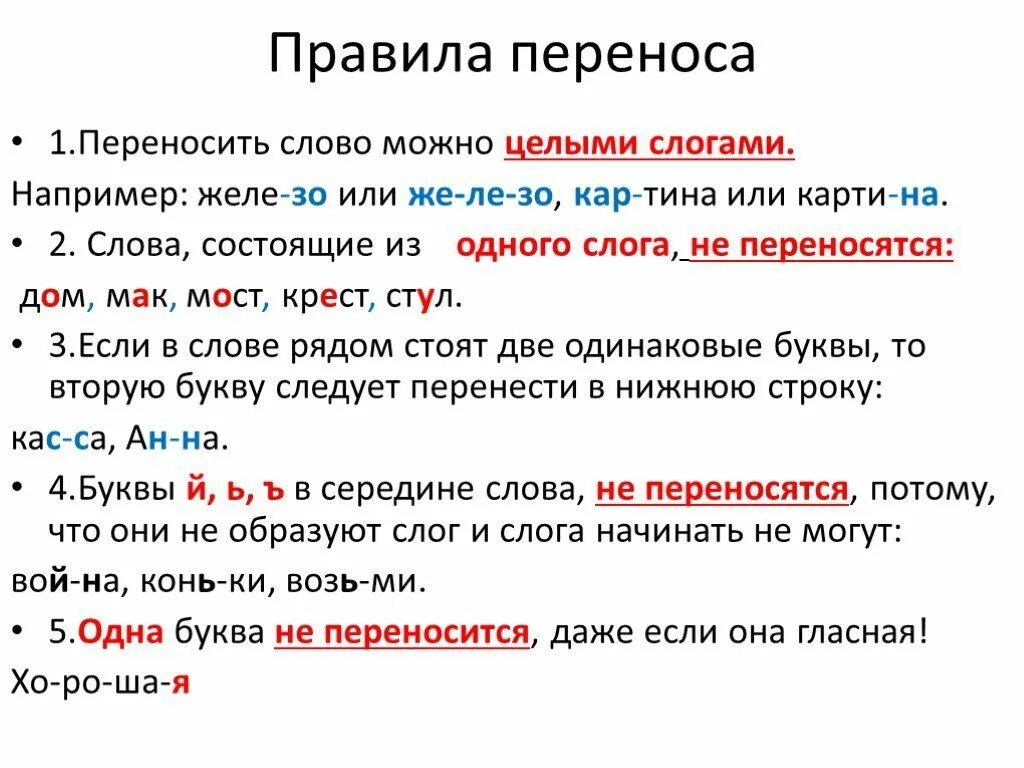 Правила переноса

• 1.Переносить слово можно целыми слогами.

Например: желе-зо или же-ле-зо, кар-тина или карти-на.

• 2. Слова, состоящие из одного слога, не переносятся:

дом, мак, мост, крест, стул.

• 3.Если в слове рядом стоят две одинаковые буквы, то вторую букву следует перенести в нижнюю строку:

кас-са, Ан-на.

• 4.Буквы й, ь, ъ в середине слова, не переносятся, потому, что они не образуют слог и слога начинать не могут:

вой-на, конь-ки, возь-ми.

• 5.Одна буква не переносится, даже если она гласная!

Хо-ро-ша-я